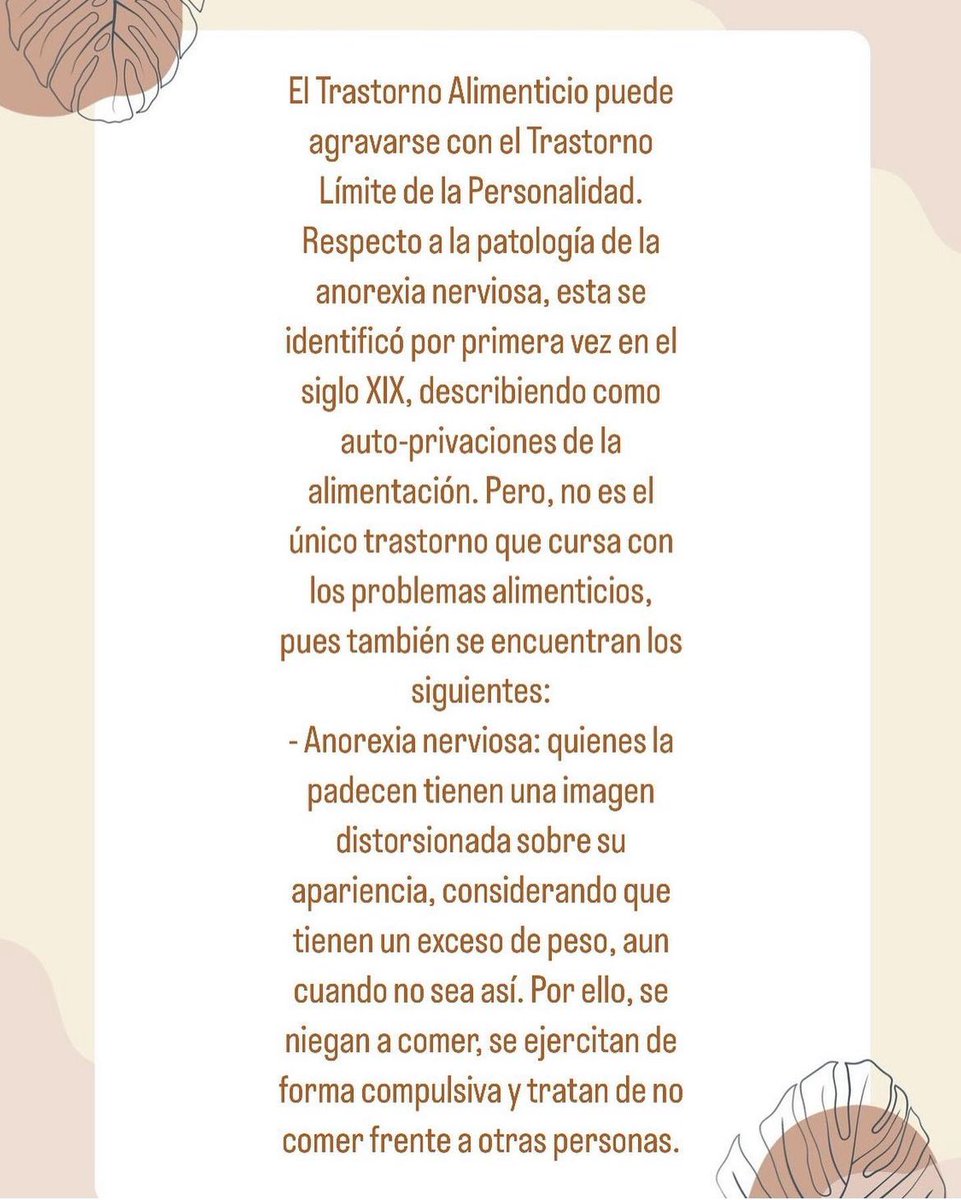 El Trastorno Alimenticio puede agravarse con el Trastorno Límite de la Personalidad. Respecto a la patología de la anorexia nerviosa, esta se identificó por primera vez en el siglo XIX, describiendo como auto-privaciones de la alimentación. Pero, no es el único trastorno que cursa con los problemas alimenticios, pues también se encuentran los siguientes:
- Anorexia nerviosa: quienes la padecen tienen una imagen distorsionada sobre su apariencia, considerando que tienen un exceso de peso, aun cuando no sea así. Por ello, se niegan a comer, se ejercitan de forma compulsiva y tratan de no comer frente a otras personas.